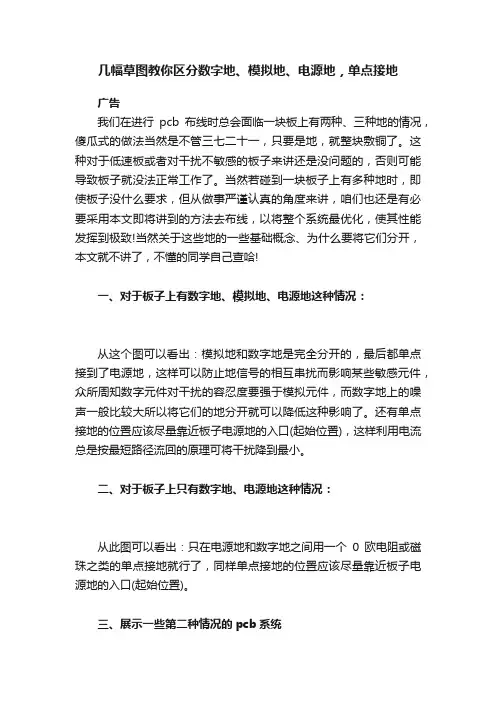 几幅草图教你区分数字地、模拟地、电源地，单点接地

广告

我们在进行 pcb 布线时总会面临一块板上有两种、三种地的情况，傻瓜式的做法当然是不管三七二十一，只要是地，就整块敷铜了。这种对于低速板或者对干扰不敏感的板子来讲还是没问题的，否则可能导致板子就没法正常工作了。当然若碰到一块板子上有多种地时，即使板子没什么要求，但从做事严谨认真的角度来讲，咱们也还是有必要采用本文即将讲到的方法去布线，以将整个系统最优化，使其性能发挥到极致!当然关于这些地的一些基础概念、为什么要将它们分开，本文就不讲了，不懂的同学自己查哈!

一、对于板子上有数字地、模拟地、电源地这种情况：

从这个图可以看出：模拟地和数字地是完全分开的，最后都单点接到了电源地，这样可以防止地信号的相互串扰而影响某些敏感元件，众所周知数字元件对干扰的容忍度要强于模拟元件，而数字地上的噪声一般比较大所以将它们的地分开就可以降低这种影响了。还有单点接地的位置应该尽量靠近板子电源地的入口(起始位置)，这样利用电流总是按最短路径流回的原理可将干扰降到最小。

二、对于板子上只有数字地、电源地这种情况：

从此图可以看出：只在电源地和数字地之间用一个 0 欧电阻或磁珠之类的单点接地就行了，同样单点接地的位置应该尽量靠近板子电源地的入口(起始位置)。

三、展示一些第二种情况的 pcb 系统